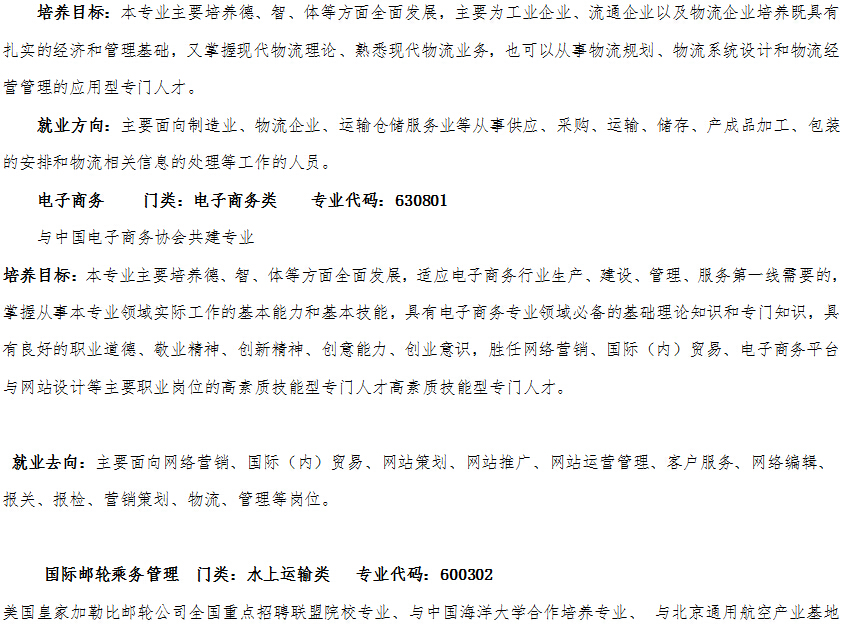 培养目标：本专业主要培养德、智、体等方面全面发展，主要为工业企业、流通企业以及物流企业培养既具有扎实的经济和管理基础，又掌握现代物流理论、熟悉现代物流业务，也可以从事物流规划、物流系统设计和物流经营管理的应用型专门人才。

就业方向：主要面向制造业、物流企业、运输仓储服务业等从事供应、采购、运输、储存、产成品加工、包装的安排和物流相关信息的处理等工作的人员。

电子商务　门类：电子商务类　专业代码：630801

与中国电子商务协会共建专业

培养目标：本专业主要培养德、智、体等方面全面发展，适应电子商务行业生产、建设、管理、服务第一线需要的，掌握从事本专业领域实际工作的基本能力和基本技能，具有电子商务专业领域必备的基础理论知识和专门知识，具有良好的职业道德、敬业精神、创新精神、创意能力、创业意识，胜任网络营销、国际（内）贸易、电子商务平台与网站设计等主要职业岗位的高素质技能型专门人才高素质技能型专门人才。

就业去向：主要面向网络营销、国际（内）贸易、网站策划、网站推广、网站运营管理、客户服务、网络编辑、报关、报检、营销策划、物流、管理等岗位。

国际邮轮乘务管理　门类：水上运输类　专业代码：600302

美国皇家加勒比邮轮公司全国重点招聘联盟院校专业、与中国海洋大学合作培养专业、　与北京通用航空产业基地